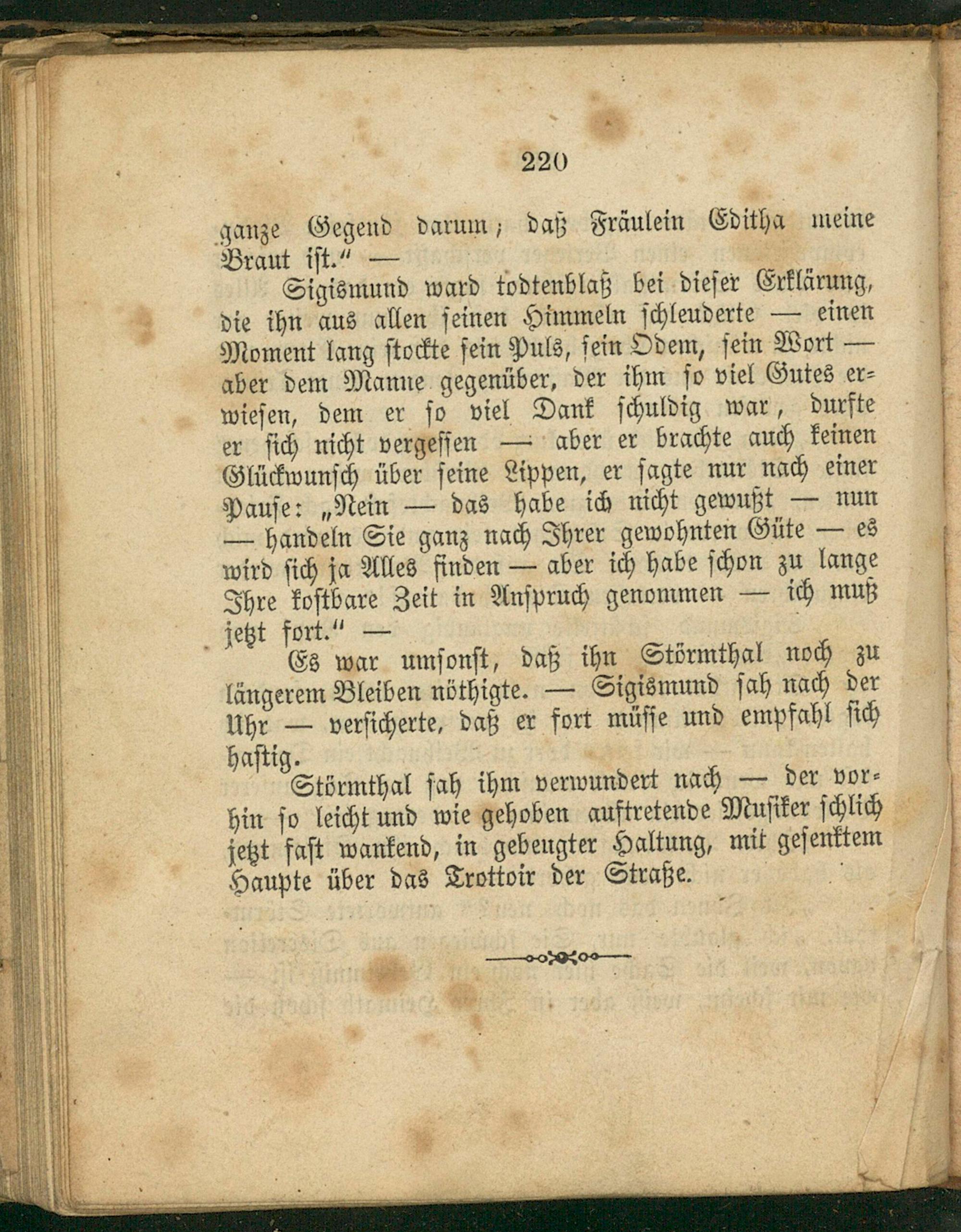 220

ganze Gegend darum; daß Fräulein Editha meine Braut ist." —

Sigismund ward todtenblaß bei dieser Erklärung, die ihn aus allen seinen Himmeln schleuderte — einen Moment lang stockte sein Puls, sein Odem, sein Wort — aber dem Manne gegenüber, der ihm so viel Gutes erwiesen, dem er so viel Dank schuldig war, durfte er sich nicht vergessen — aber er brachte auch keinen Glückwunsch über seine Lippen, er sagte nur nach einer Pause: „Nein — das habe ich nicht gewußt — nun — handeln Sie ganz nach Ihrer gewohnten Güte — es wird sich ja Alles finden — aber ich habe schon zu lange Ihre kostbare Zeit in Anspruch genommen — ich muß jetzt fort." —

Es war umsonst, daß ihn Störmthal noch zu längerem Bleiben nöthigte. — Sigismund sah nach der Uhr — versicherte, daß er fort müsse und empfahl sich hastig.

Störmthal sah ihm verwundert nach — der vorhin so leicht und wie gehoben auftretende Musiker schlich jetzt fast wankend, in gebeugter Haltung, mit gesenktem Haupte über das Trottoir der Straße.